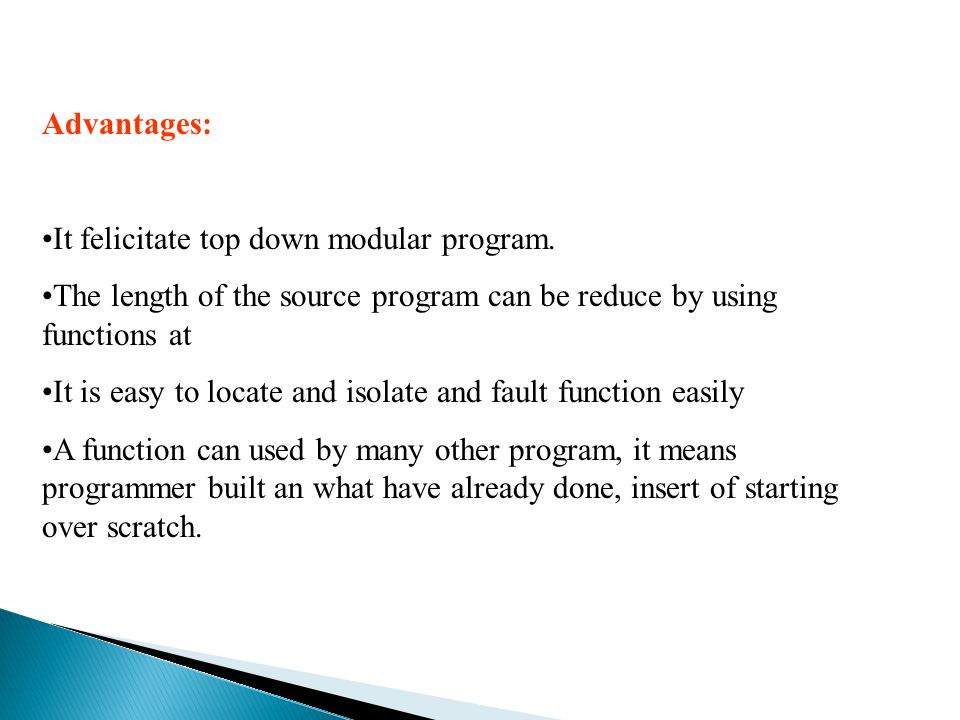 Advantages:

•It felicitate top down modular program.

•The length of the source program can be reduce by using functions at

•It is easy to locate and isolate and fault function easily

•A function can used by many other program, it means programmer built an what have already done, insert of starting over scratch.